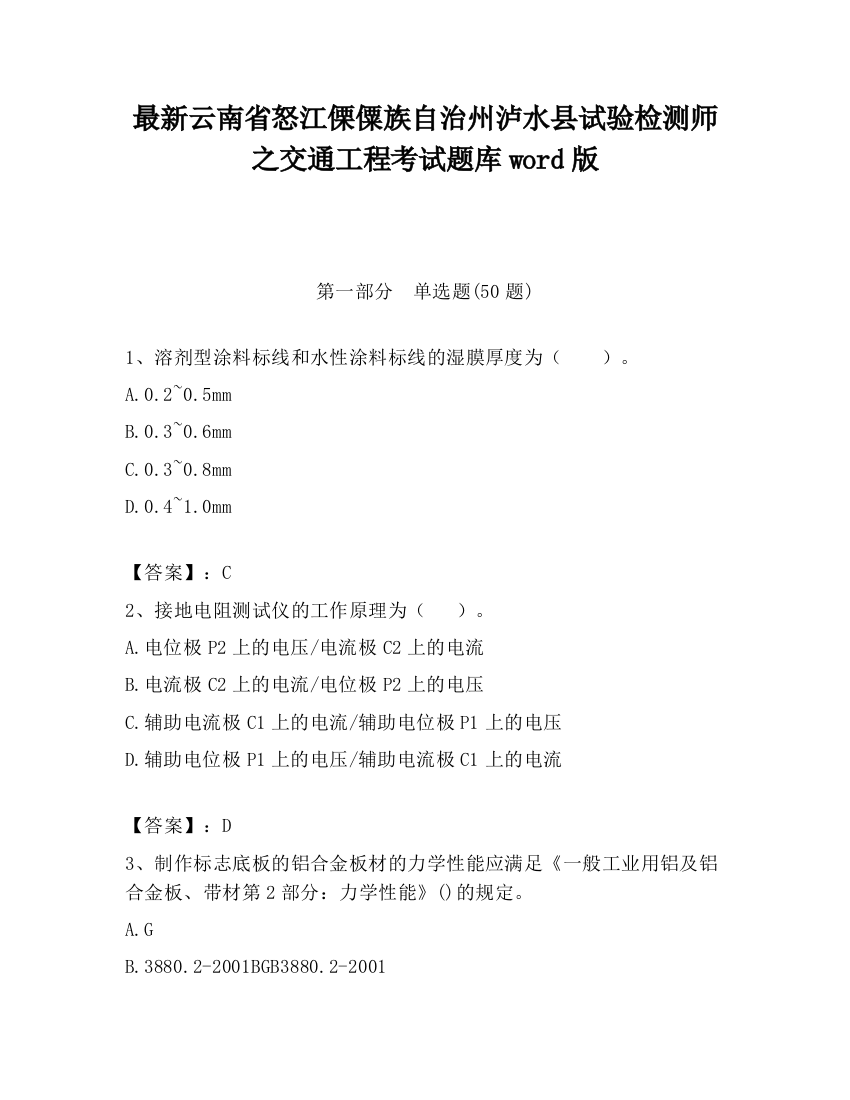 最新云南省怒江傈僳族自治州泸水县试验检测师之交通工程考试题库word版

第一部分　单选题(50题)

1、溶剂型涂料标线和水性涂料标线的湿膜厚度为（　　）。

A.0.2~0.5mm

B.0.3~0.6mm

C.0.3~0.8mm

D.0.4~1.0mm

【答案】：C

2、接地电阻测试仪的工作原理为（　　）。

A.电位极P2上的电压/电流极C2上的电流

B.电流极C2上的电流/电位极P2上的电压

C.辅助电流极C1上的电流/辅助电位极P1上的电压

D.辅助电位极P1上的电压/辅助电流极C1上的电流

【答案】：D

3、制作标志底板的铝合金板材的力学性能应满足《一般工业用铝及铝合金板、带材第2部分：力学性能》()的规定。

A.G

B.3880.2-2001BGB3880.2-2001